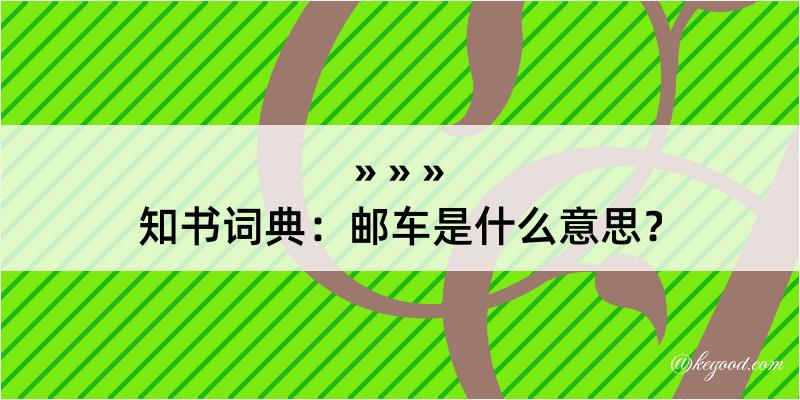 » » »
知书词典：邮车是什么意思？

@kegood.com